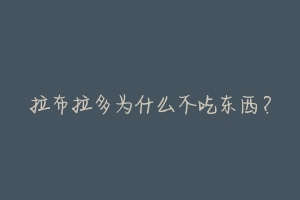 拉布拉多为什么不吃东西？